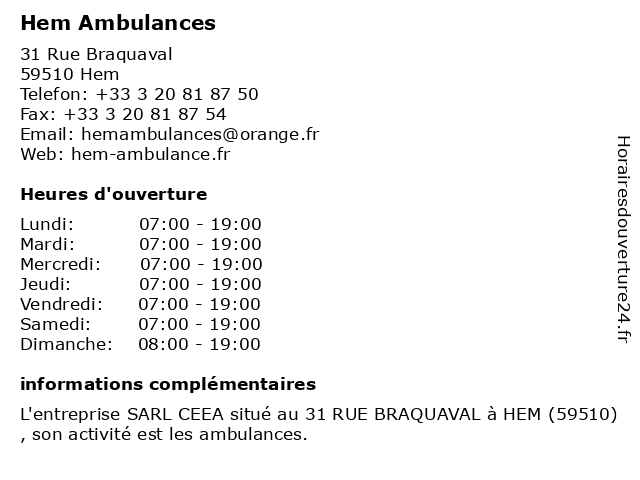 Hem Ambulances

31 Rue Braquaval
59510 Hem
Telefon: +33 3 20 81 87 50
Fax: +33 3 20 81 87 54
Email: hemambulances@orange.fr
Web: hem-ambulance.fr

Heures d'ouverture

Lundi: 07:00 - 19:00
Mardi: 07:00 - 19:00
Mercredi: 07:00 - 19:00
Jeudi: 07:00 - 19:00
Vendredi: 07:00 - 19:00
Samedi: 07:00 - 19:00
Dimanche: 08:00 - 19:00

informations complémentaires

L'entreprise SARL CEEA situé au 31 RUE BRAQUAVAL à HEM (59510) , son activité est les ambulances.

Horairesdouverture24.fr